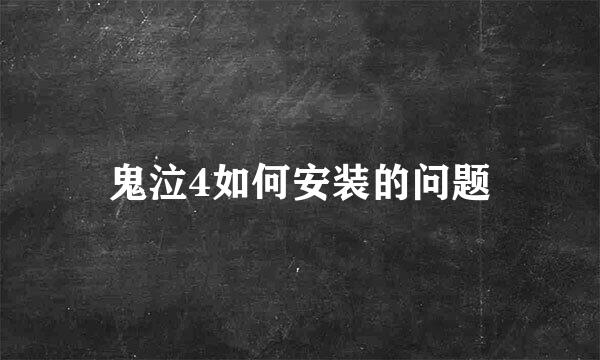 鬼泣4如何安装的问题